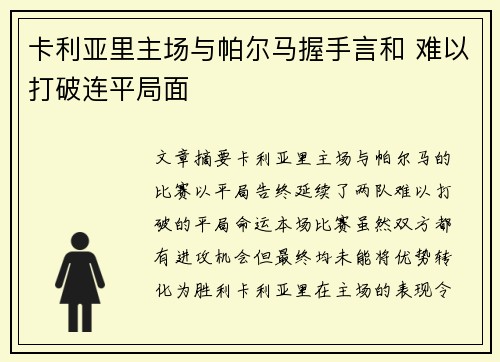 卡利亚里主场与帕尔马握手言和 难以打破连平局面

文章摘要卡利亚里主场与帕尔马的比赛以平局告终延续了两队难以打破的平局命运本场比赛虽然双方都有进攻机会但最终均未能将优势转化为胜利卡利亚里在主场的表现令